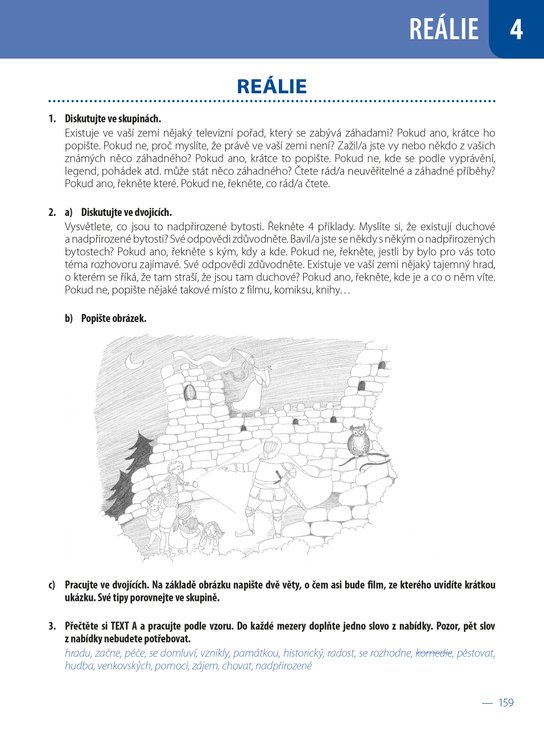 REÁLIE 4

REÁLIE

1. Diskutujte ve skupinách.
Existuje ve vaší zemi nějaký televizní pořad, který se zabývá záhadami? Pokud ano, krátce ho popište. Pokud ne, proč myslíte, že právě ve vaší zemi není? Zažil/a jste vy nebo někdo z vašich známých něco záhadného? Pokud ano, krátce to popište. Pokud ne, kde se podle vyprávění, legend, pohádek atd. může stát něco záhadného? Čtete rád/a neuvěřitelné a záhadné příběhy? Pokud ano, řekněte které. Pokud ne, řekněte, co rád/a čtete.

2. a) Diskutujte ve dvojicích.
Vysvětlete, co jsou to nadpřirozené bytosti. Řekněte 4 příklady. Myslíte si, že existují duchové a nadpřirozené bytosti? Své odpovědi zdůvodněte. Bavil/a jste se někdy s někým o nadpřirozených bytostech? Pokud ano, řekněte s kým, kdy a kde. Pokud ne, řekněte, jestli by bylo pro vás toto téma rozhovoru zajímavé. Své odpovědi zdůvodněte. Existuje ve vaší zemi nějaký tajemný hrad, o kterém se říká, že tam straší, že jsou tam duchové? Pokud ano, řekněte, kde je a co o něm víte. Pokud ne, popište nějaké takové místo z filmu, komiksu, knihy…

b) Popište obrázek.

c) Pracujte ve dvojicích. Na základě obrázku napište dvě věty, o čem asi bude film, ze kterého uvidíte krátkou ukázku. Své tipy porovnejte ve skupině.

3. Přečtěte si TEXT A a pracujte podle vzoru. Do každé mezery doplňte jedno slovo z nabídky. Pozor, pět slov z nabídky nebudete potřebovat.
hradu, začne, péče, se domluví, vznikly, památkou, historický, radost, se rozhodne, komedie, pěstovat, hudba, venkovských, pomoci, zájem, chovat, nadpřirozené

— 159